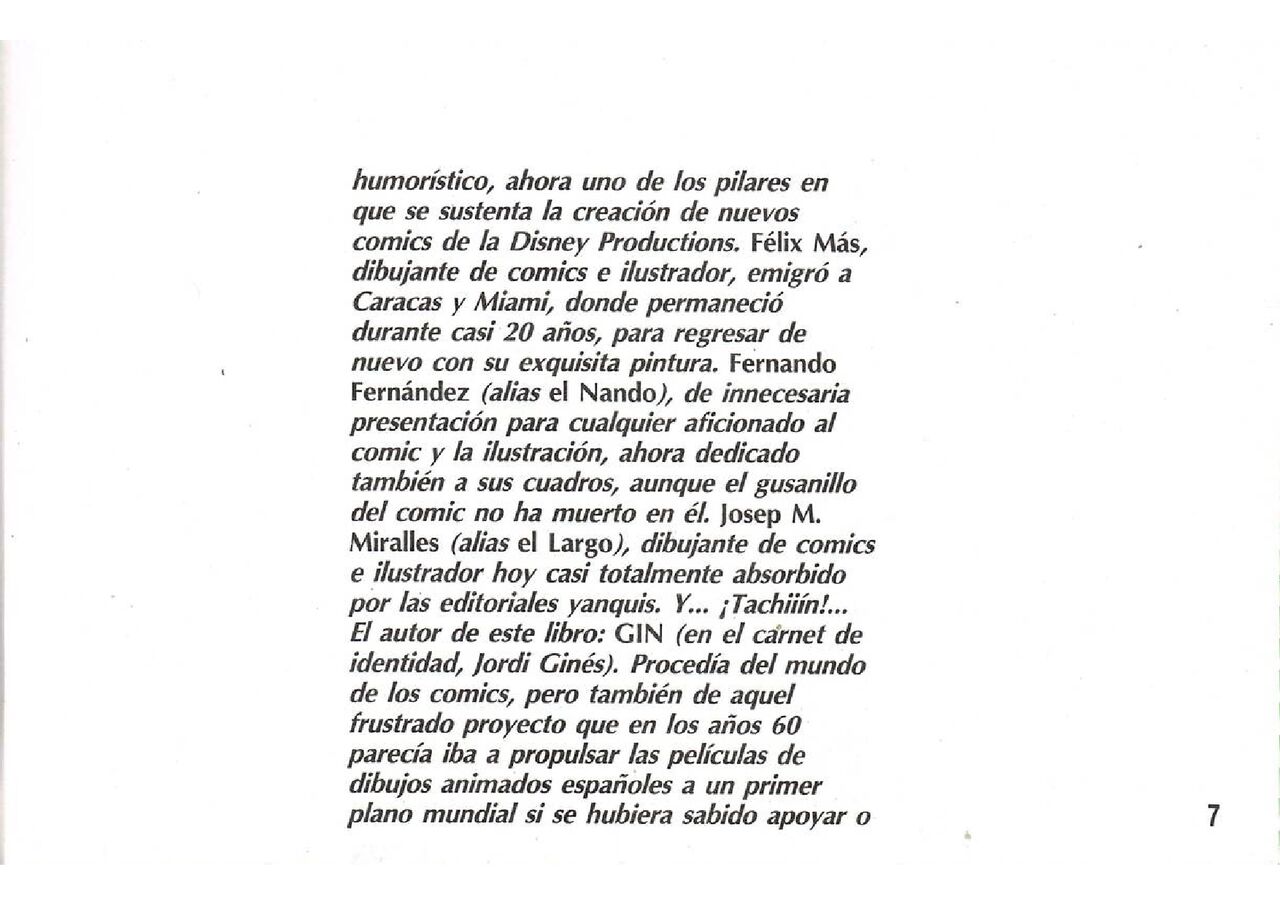 humorístico, ahora uno de los pilares en que se sustenta la creación de nuevos comics de la Disney Productions. Félix Más, dibujante de comics e ilustrador, emigró a Caracas y Miami, donde permaneció durante casi 20 años, para regresar de nuevo con su exquisita pintura. Fernando Fernández (alias el Nando), de innecesaria presentación para cualquier aficionado al comic y la ilustración, ahora dedicado también a sus cuadros, aunque el gusanillo del comic no ha muerto en él. Josep M. Miralles (alias el Largo), dibujante de comics e ilustrador hoy casi totalmente absorbido por las editoriales yanquis. Y... ¡Tachiiín!... El autor de este libro: GIN (en el carnet de identidad, Jordi Ginés). Procedía del mundo de los comics, pero también de aquel frustrado proyecto que en los años 60 parecía iba a propulsar las películas de dibujos animados españoles a un primer plano mundial si se hubiera sabido apoyar o

7